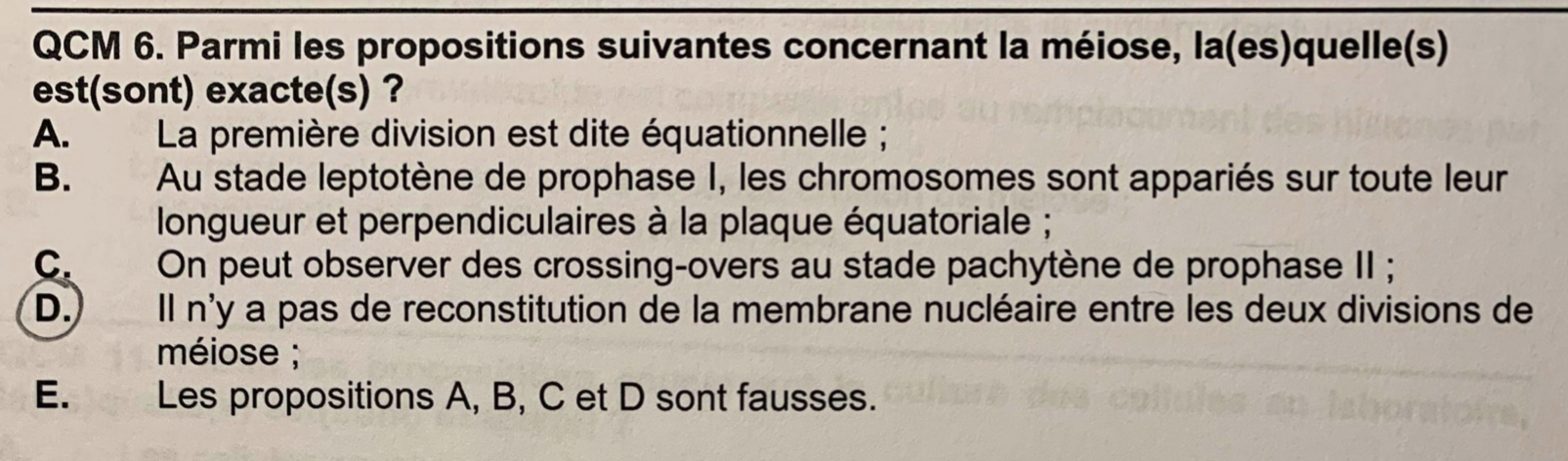 QCM 6. Parmi les propositions suivantes concernant la méiose, la(es)quelle(s) est(sont) exacte(s) ?
A. La première division est dite équationnelle ;
B. Au stade leptotène de prophase I, les chromosomes sont appariés sur toute leur longueur et perpendiculaires à la plaque équatoriale ;
C. On peut observer des crossing-overs au stade pachytène de prophase II ;
D. Il n'y a pas de reconstitution de la membrane nucléaire entre les deux divisions de méiose ;
E. Les propositions A, B, C et D sont fausses.